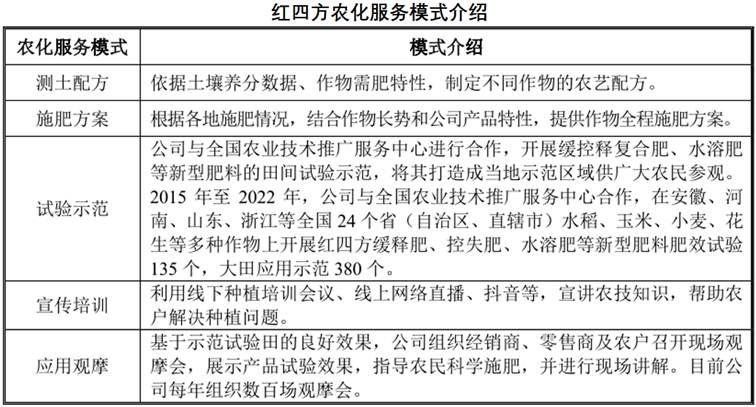 红四方农化服务模式介绍

| 农化服务模式 | 模式介绍 |
|---|---|
| 测土配方 | 依据土壤养分数据、作物需肥特性，制定不同作物的农艺配方。 |
| 施肥方案 | 根据各地施肥情况，结合作物长势和公司产品特性，提供作物全程施肥方案。 |
| 试验示范 | 公司与全国农业技术推广服务中心进行合作，开展缓控释复合肥、水溶肥等新型肥料的田间试验示范，将其打造成当地示范区域供广大农民参观。2015 年至 2022 年，公司与全国农业技术推广服务中心合作，在安徽、河南、山东、浙江等全国 24 个省（自治区、直辖市）水稻、玉米、小麦、花生等多种作物上开展红四方缓释肥、控失肥、水溶肥等新型肥料肥效试验 135 个，大田应用示范 380 个。 |
| 宣传培训 | 利用线下种植培训会议、线上网络直播、抖音等，宣讲农技知识，帮助农户解决种植问题。 |
| 应用观摩 | 基于示范试验田的良好效果，公司组织经销商、零售商及农户召开现场观摩会，展示产品试验效果，指导农民科学施肥，并进行现场讲解。目前公司每年组织数百场观摩会。 |